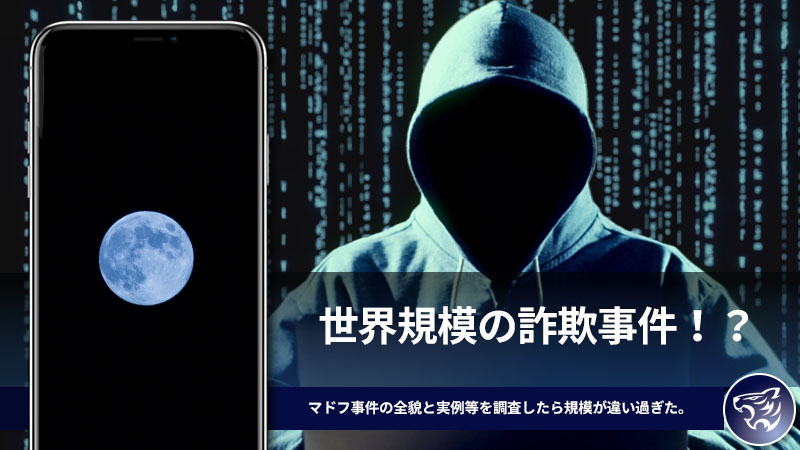 世界規模の詐欺事件！？

マドフ事件の全貌と実例等を調査したら規模が違い過ぎた。